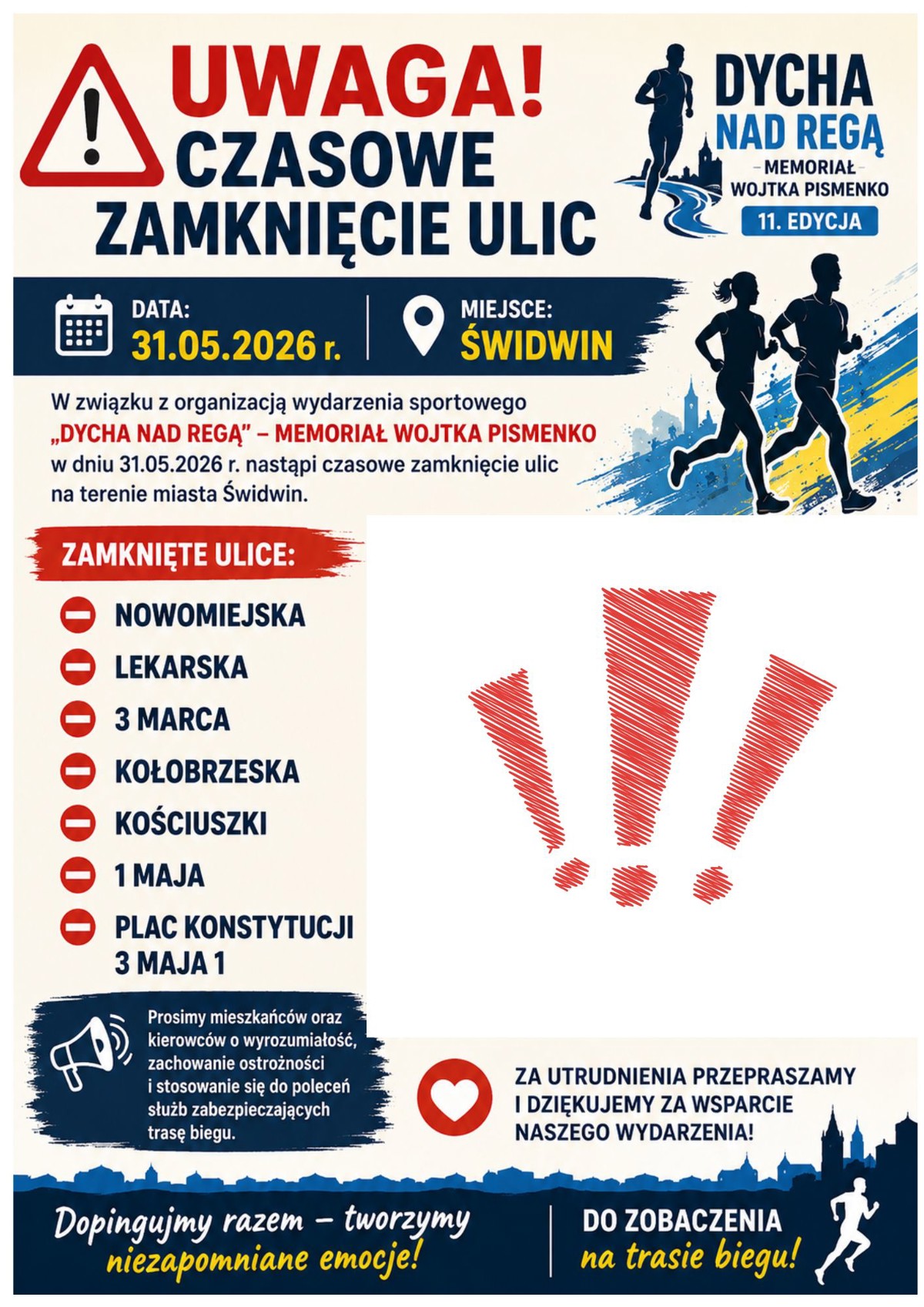 UWAGA!
CZASOWE
ZAMKNIĘCIE ULIC

DYCHA
NAD REGĄ
- MEMORIAŁ -
WOJTKA PISMENKO
11. EDYCJA

DATA:
31.05.2026 r.

MIEJSCE:
ŚWIDWIN

W związku z organizacją wydarzenia sportowego „DYCHA NAD REGĄ" – MEMORIAŁ WOJTKA PISMENKO w dniu 31.05.2026 r. nastąpi czasowe zamknięcie ulic na terenie miasta Świdwin.

ZAMKNIĘTE ULICE:

NOWOMIEJSKA
LEKARSKA
3 MARCA
KOŁOBRZESKA
KOŚCIUSZKI
1 MAJA
PLAC KONSTYTUCJI 3 MAJA 1

Prosimy mieszkańców oraz kierowców o wyrozumiałość, zachowanie ostrożności i stosowanie się do poleceń służb zabezpieczających trasę biegu.

ZA UTRUDNIENIA PRZEPRASZAMY I DZIĘKUJEMY ZA WSPARCIE NASZEGO WYDARZENIA!

Dopingujmy razem – tworzymy niezapomniane emocje!

DO ZOBACZENIA
na trasie biegu!